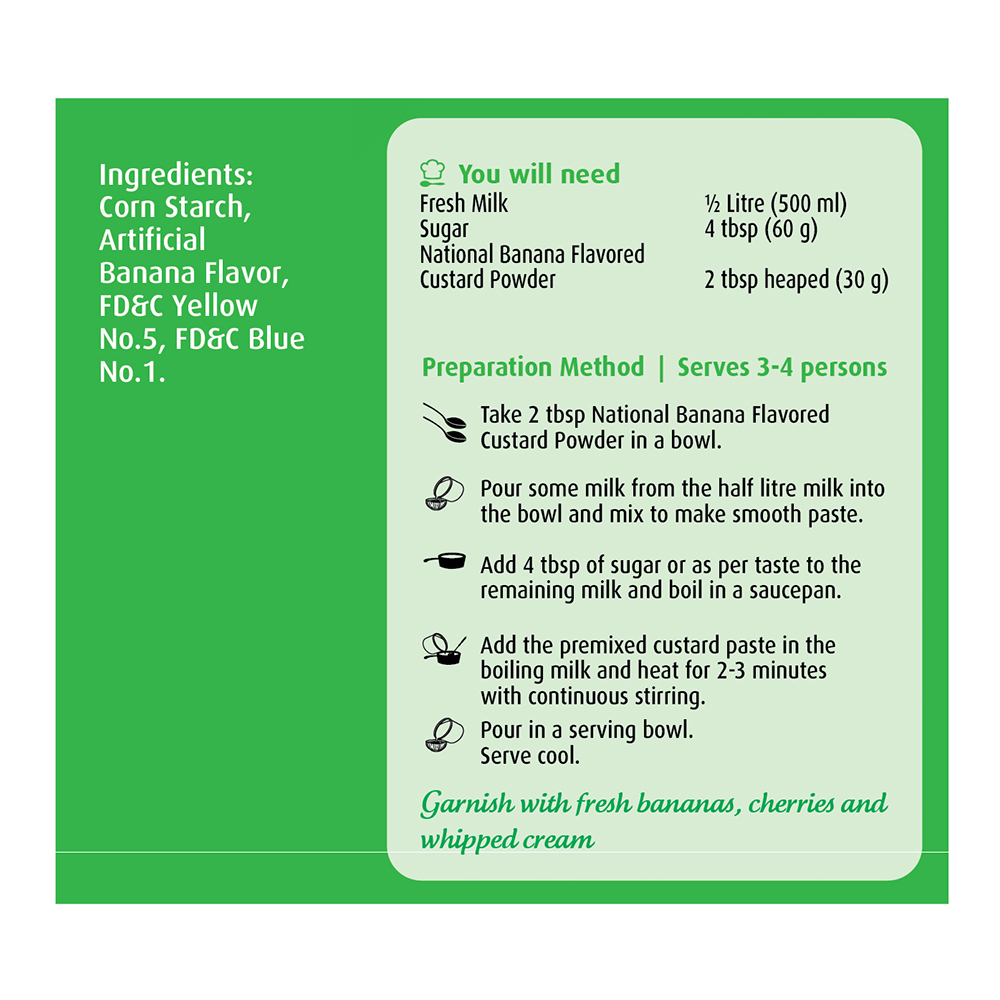 Ingredients:
Corn Starch, Artificial Banana Flavor, FD&C Yellow No.5, FD&C Blue No.1.

You will need
Fresh Milk ½ Litre (500 ml)
Sugar 4 tbsp (60 g)
National Banana Flavored Custard Powder 2 tbsp heaped (30 g)

Preparation Method | Serves 3-4 persons

Take 2 tbsp National Banana Flavored Custard Powder in a bowl.

Pour some milk from the half litre milk into the bowl and mix to make smooth paste.

Add 4 tbsp of sugar or as per taste to the remaining milk and boil in a saucepan.

Add the premixed custard paste in the boiling milk and heat for 2-3 minutes with continuous stirring.

Pour in a serving bowl.
Serve cool.

Garnish with fresh bananas, cherries and whipped cream